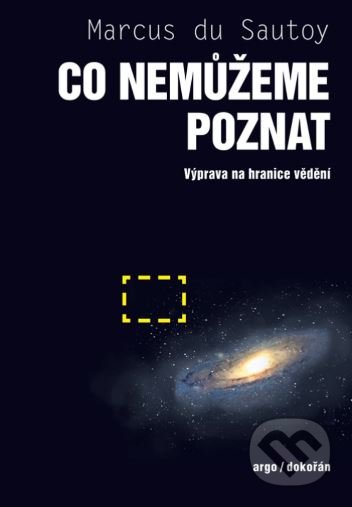 Marcus du Sautoy

CO NEMŮŽEME POZNAT

Výprava na hranice vědění

argo / dokořán